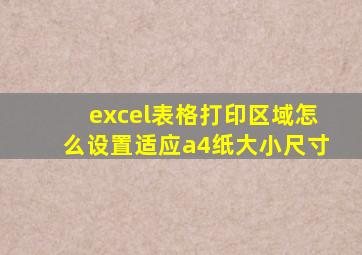 excel表格打印区域怎么设置适应a4纸大小尺寸